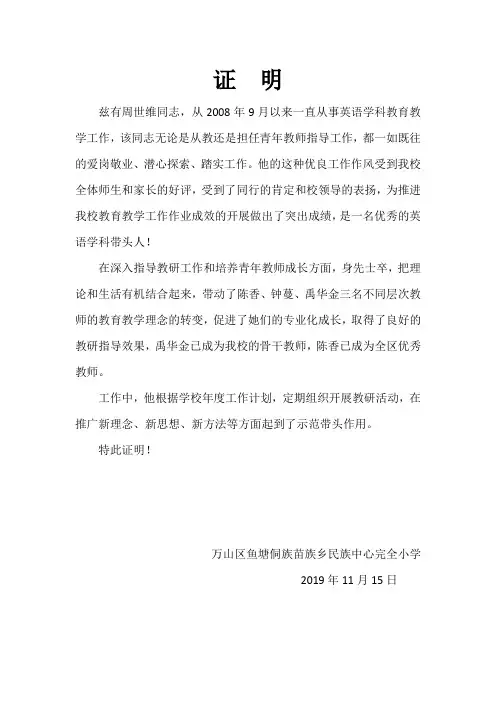 证 明

兹有周世维同志，从 2008 年 9 月以来一直从事英语学科教育教学工作，该同志无论是从教还是担任青年教师指导工作，都一如既往的爱岗敬业、潜心探索、踏实工作。他的这种优良工作作风受到我校全体师生和家长的好评，受到了同行的肯定和校领导的表扬，为推进我校教育教学工作作业成效的开展做出了突出成绩，是一名优秀的英语学科带头人！

在深入指导教研工作和培养青年教师成长方面，身先士卒，把理论和生活有机结合起来，带动了陈香、钟蔓、禹华金三名不同层次教师的教育教学理念的转变，促进了她们的专业化成长，取得了良好的教研指导效果，禹华金已成为我校的骨干教师，陈香已成为全区优秀教师。

工作中，他根据学校年度工作计划，定期组织开展教研活动，在推广新理念、新思想、新方法等方面起到了示范带头作用。

特此证明！

万山区鱼塘侗族苗族乡民族中心完全小学

2019 年 11 月 15 日